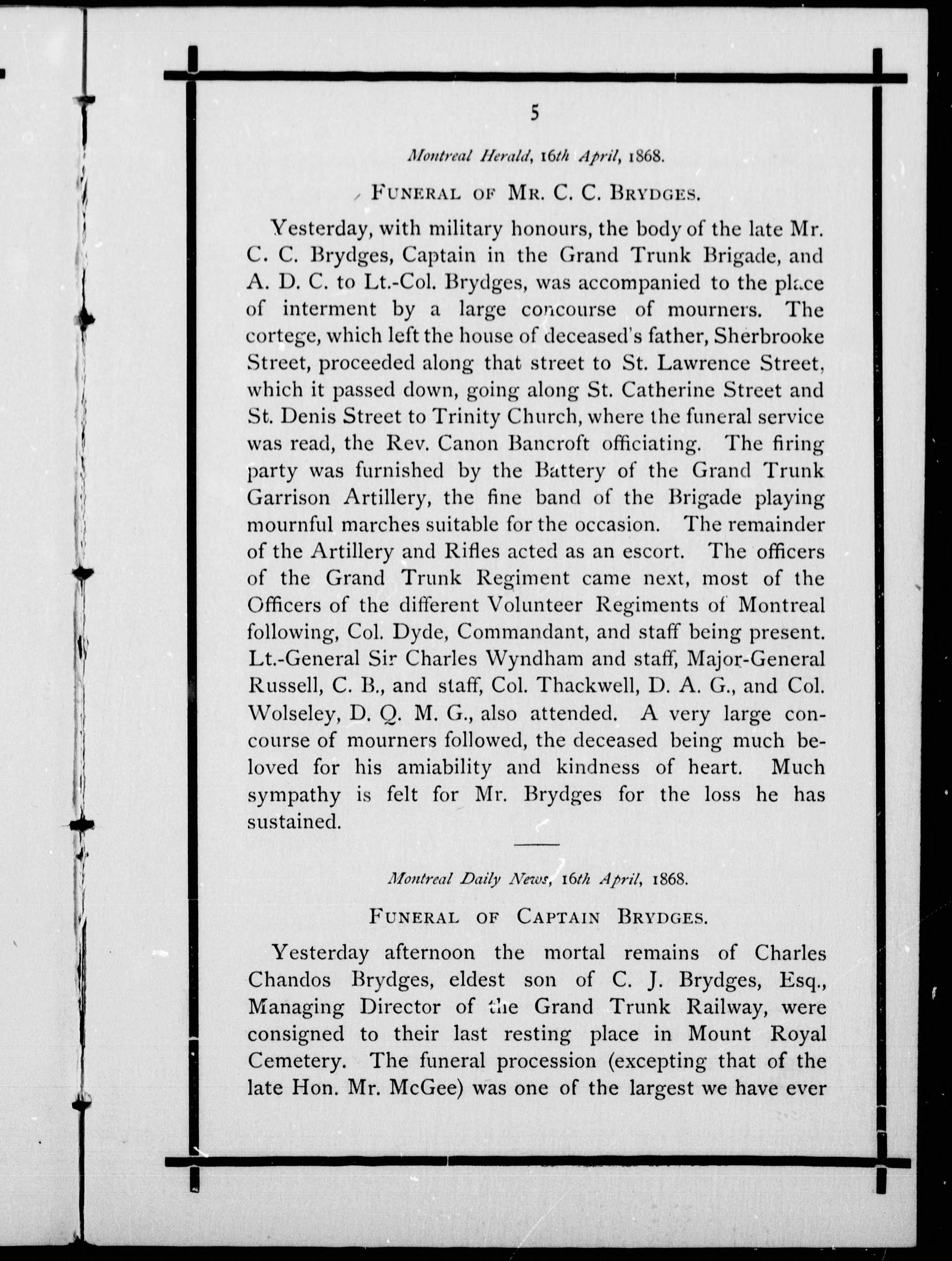 5

Montreal Herald, 16th April, 1868.

FUNERAL OF MR. C. C. BRYDGES.

Yesterday, with military honours, the body of the late Mr. C. C. Brydges, Captain in the Grand Trunk Brigade, and A. D. C. to Lt.-Col. Brydges, was accompanied to the place of interment by a large concourse of mourners. The cortege, which left the house of deceased's father, Sherbrooke Street, proceeded along that street to St. Lawrence Street, which it passed down, going along St. Catherine Street and St. Denis Street to Trinity Church, where the funeral service was read, the Rev. Canon Bancroft officiating. The firing party was furnished by the Battery of the Grand Trunk Garrison Artillery, the fine band of the Brigade playing mournful marches suitable for the occasion. The remainder of the Artillery and Rifles acted as an escort. The officers of the Grand Trunk Regiment came next, most of the Officers of the different Volunteer Regiments of Montreal following, Col. Dyde, Commandant, and staff being present. Lt.-General Sir Charles Wyndham and staff, Major-General Russell, C. B., and staff, Col. Thackwell, D. A. G., and Col. Wolseley, D. Q. M. G., also attended. A very large concourse of mourners followed, the deceased being much beloved for his amiability and kindness of heart. Much sympathy is felt for Mr. Brydges for the loss he has sustained.

Montreal Daily News, 16th April, 1868.

FUNERAL OF CAPTAIN BRYDGES.

Yesterday afternoon the mortal remains of Charles Chandos Brydges, eldest son of C. J. Brydges, Esq., Managing Director of the Grand Trunk Railway, were consigned to their last resting place in Mount Royal Cemetery. The funeral procession (excepting that of the late Hon. Mr. McGee) was one of the largest we have ever